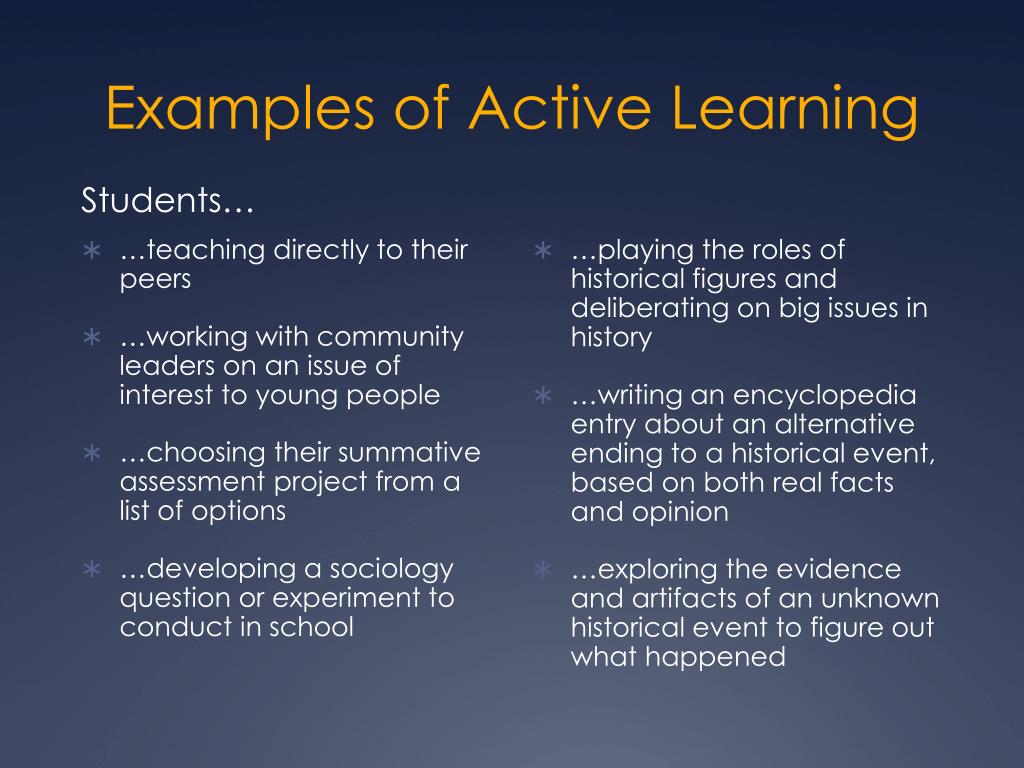 Examples of Active Learning

Students…

∗ …teaching directly to their peers

∗ …working with community leaders on an issue of interest to young people

∗ …choosing their summative assessment project from a list of options

∗ …developing a sociology question or experiment to conduct in school

∗ …playing the roles of historical figures and deliberating on big issues in history

∗ …writing an encyclopedia entry about an alternative ending to a historical event, based on both real facts and opinion

∗ …exploring the evidence and artifacts of an unknown historical event to figure out what happened